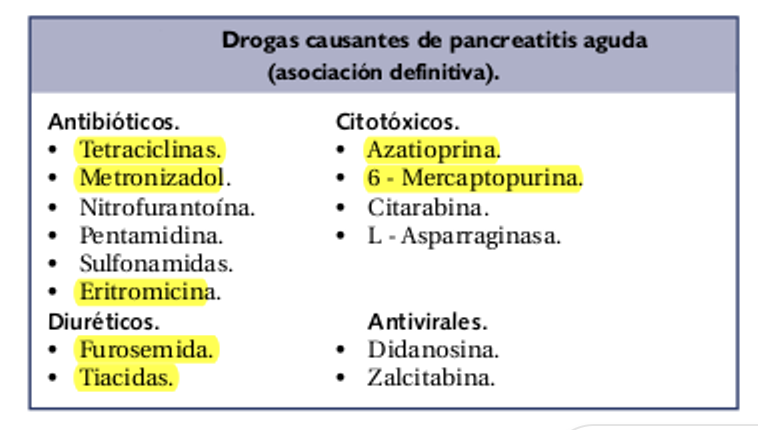 Drogas causantes de pancreatitis aguda
(asociación definitiva).

Antibióticos.
• Tetraciclinas.
• Metronizadol.
• Nitrofurantoína.
• Pentamidina.
• Sulfonamidas.
• Eritromicina.

Diuréticos.
• Furosemida.
• Tiacidas.

Citotóxicos.
• Azatioprina.
• 6 - Mercaptopurina.
• Citarabina.
• L - Asparraginasa.

Antivirales.
• Didanosina.
• Zalcitabina.